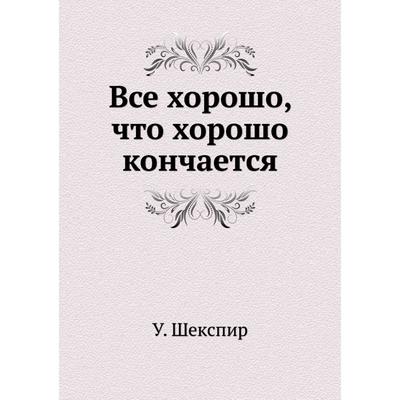 Все хорошо, что хорошо кончается

У. Шекспир